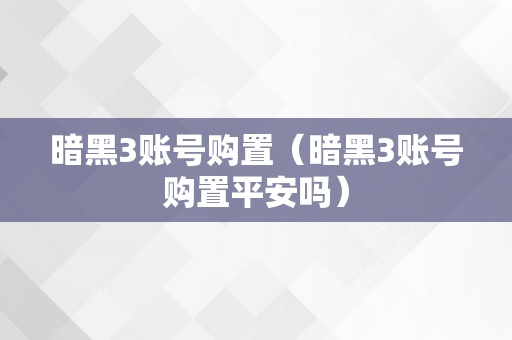 暗黑3账号购置（暗黑3账号购置平安吗）